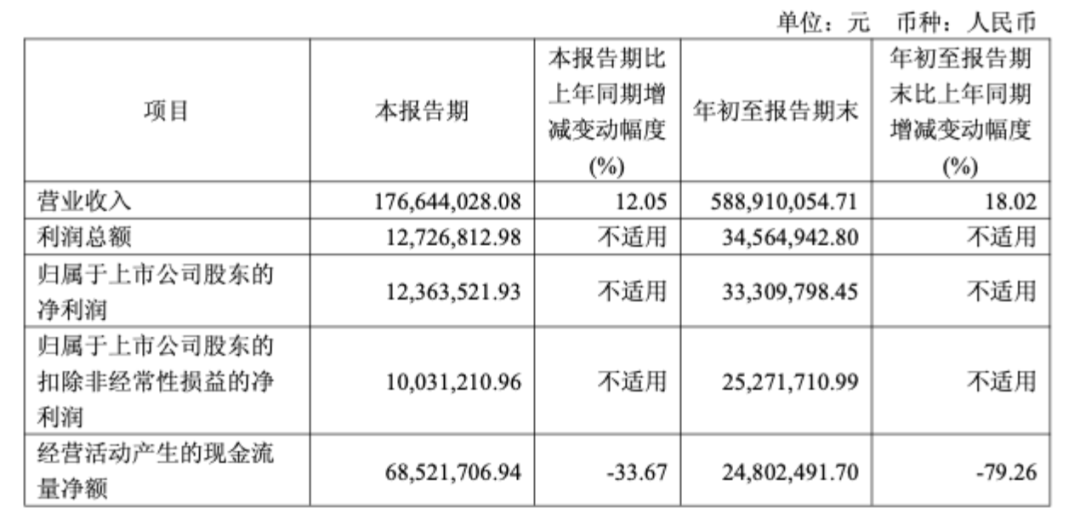 单位：元 币种：人民币

| 项目 | 本报告期 | 本报告期比上年同期增减变动幅度(%) | 年初至报告期末 | 年初至报告期末比上年同期增减变动幅度(%) |
|---|---|---|---|---|
| 营业收入 | 176,644,028.08 | 12.05 | 588,910,054.71 | 18.02 |
| 利润总额 | 12,726,812.98 | 不适用 | 34,564,942.80 | 不适用 |
| 归属于上市公司股东的净利润 | 12,363,521.93 | 不适用 | 33,309,798.45 | 不适用 |
| 归属于上市公司股东的扣除非经常性损益的净利润 | 10,031,210.96 | 不适用 | 25,271,710.99 | 不适用 |
| 经营活动产生的现金流量净额 | 68,521,706.94 | -33.67 | 24,802,491.70 | -79.26 |